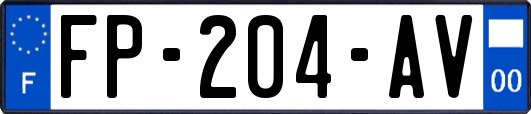 F
FP-204-AV
00